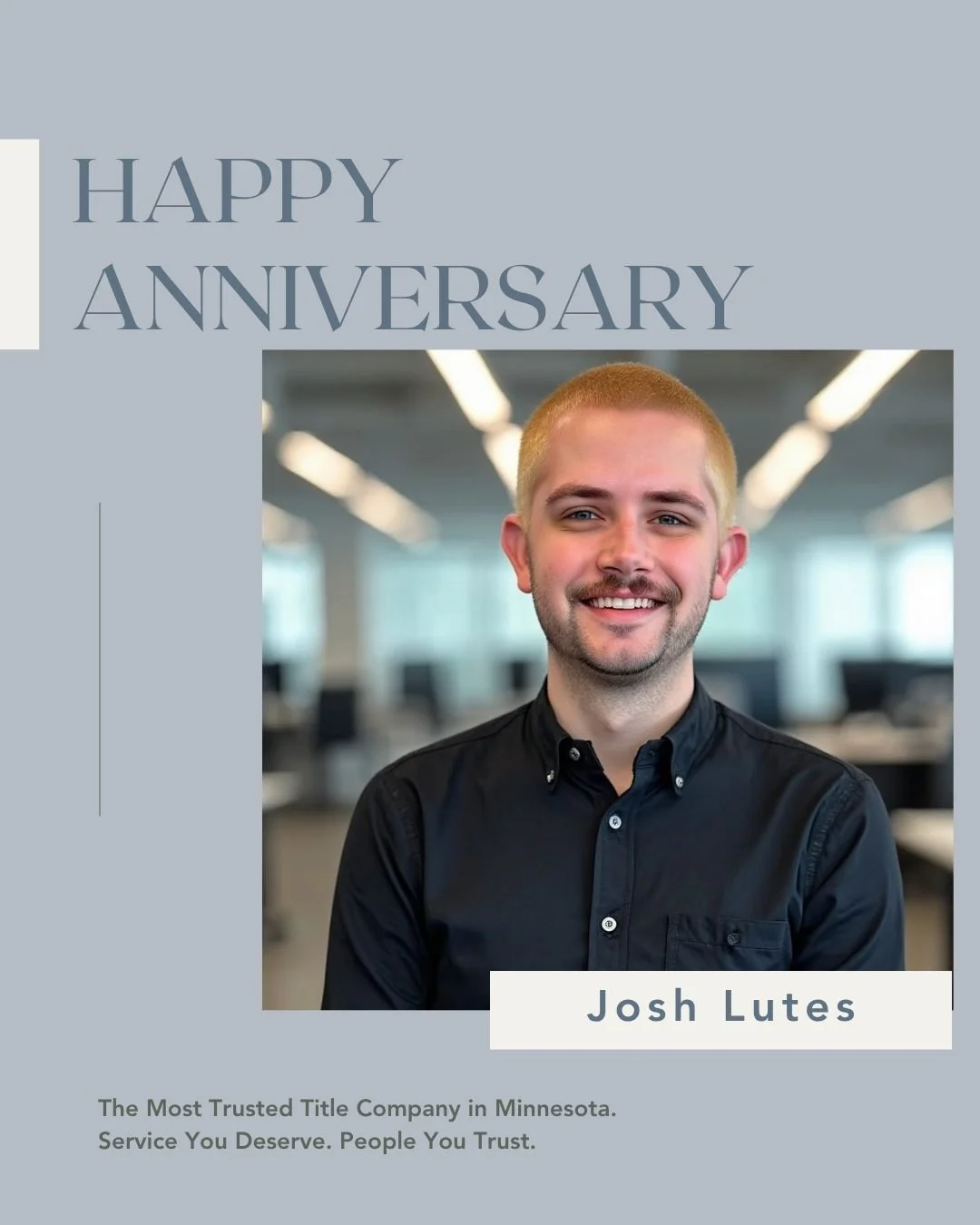 HAPPY ANNIVERSARY

Josh Lutes

The Most Trusted Title Company in Minnesota.
Service You Deserve. People You Trust.